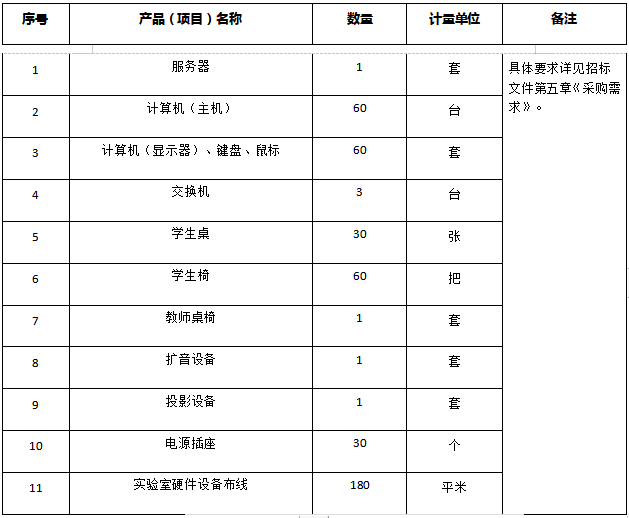 | 序号 | 产品（项目）名称 | 数量 | 计量单位 | 备注 |
|---|---|---|---|---|
| 1 | 服务器 | 1 | 套 | 具体要求详见招标文件第五章《采购需求》。 |
| 2 | 计算机（主机） | 60 | 台 | |
| 3 | 计算机（显示器）、键盘、鼠标 | 60 | 套 | |
| 4 | 交换机 | 3 | 台 | |
| 5 | 学生桌 | 30 | 张 | |
| 6 | 学生椅 | 60 | 把 | |
| 7 | 教师桌椅 | 1 | 套 | |
| 8 | 扩音设备 | 1 | 套 | |
| 9 | 投影设备 | 1 | 套 | |
| 10 | 电源插座 | 30 | 个 | |
| 11 | 实验室硬件设备布线 | 180 | 平米 | |